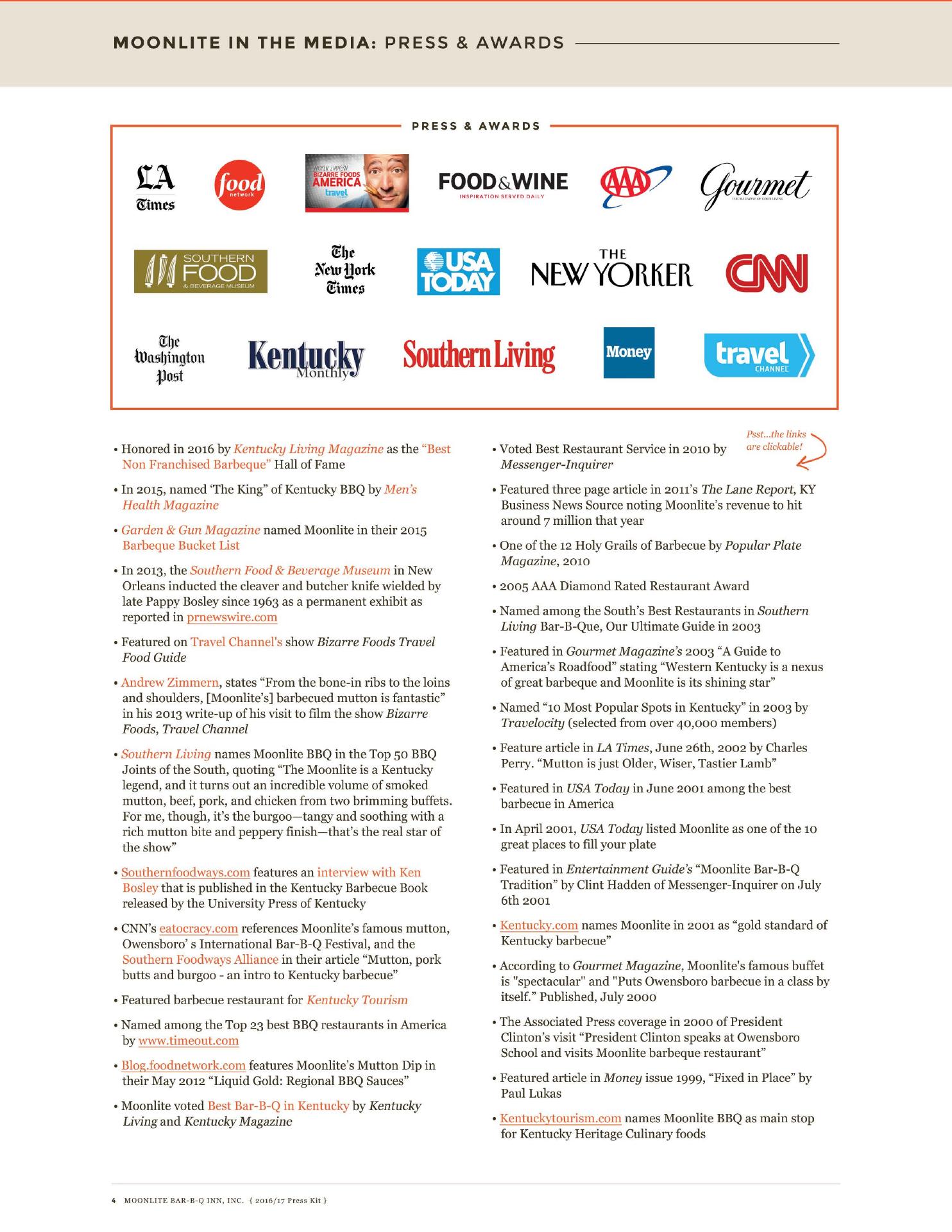 MOONLITE IN THE MEDIA: PRESS & AWARDS

PRESS & AWARDS

LA Times

food network

ANDREW ZIMMERN BIZARRE FOODS AMERICA travel

FOOD&WINE INSPIRATION SERVED DAILY

AAA

Gourmet THE MAGAZINE OF GOOD LIVING

SOUTHERN FOOD & BEVERAGE MUSEUM

The New York Times

USA TODAY

THE NEW YORKER

CNN

The Washington Post

Kentucky Monthly

Southern Living

Money

travel CHANNEL

• Honored in 2016 by Kentucky Living Magazine as the "Best Non Franchised Barbeque" Hall of Fame

• In 2015, named 'The King" of Kentucky BBQ by Men's Health Magazine

• Garden & Gun Magazine named Moonlite in their 2015 Barbeque Bucket List

• In 2013, the Southern Food & Beverage Museum in New Orleans inducted the cleaver and butcher knife wielded by late Pappy Bosley since 1963 as a permanent exhibit as reported in prnewswire.com

• Featured on Travel Channel's show Bizarre Foods Travel Food Guide

• Andrew Zimmern, states "From the bone-in ribs to the loins and shoulders, [Moonlite's] barbecued mutton is fantastic" in his 2013 write-up of his visit to film the show Bizarre Foods, Travel Channel

• Southern Living names Moonlite BBQ in the Top 50 BBQ Joints of the South, quoting "The Moonlite is a Kentucky legend, and it turns out an incredible volume of smoked mutton, beef, pork, and chicken from two brimming buffets. For me, though, it's the burgoo—tangy and soothing with a rich mutton bite and peppery finish—that's the real star of the show"

• Southernfoodways.com features an interview with Ken Bosley that is published in the Kentucky Barbecue Book released by the University Press of Kentucky

• CNN's eatocracy.com references Moonlite's famous mutton, Owensboro' s International Bar-B-Q Festival, and the Southern Foodways Alliance in their article "Mutton, pork butts and burgoo - an intro to Kentucky barbecue"

• Featured barbecue restaurant for Kentucky Tourism

• Named among the Top 23 best BBQ restaurants in America by www.timeout.com

• Blog.foodnetwork.com features Moonlite's Mutton Dip in their May 2012 "Liquid Gold: Regional BBQ Sauces"

• Moonlite voted Best Bar-B-Q in Kentucky by Kentucky Living and Kentucky Magazine

Psst...the links are clickable!

• Voted Best Restaurant Service in 2010 by Messenger-Inquirer

• Featured three page article in 2011's The Lane Report, KY Business News Source noting Moonlite's revenue to hit around 7 million that year

• One of the 12 Holy Grails of Barbecue by Popular Plate Magazine, 2010

• 2005 AAA Diamond Rated Restaurant Award

• Named among the South's Best Restaurants in Southern Living Bar-B-Que, Our Ultimate Guide in 2003

• Featured in Gourmet Magazine's 2003 "A Guide to America's Roadfood" stating "Western Kentucky is a nexus of great barbeque and Moonlite is its shining star"

• Named "10 Most Popular Spots in Kentucky" in 2003 by Travelocity (selected from over 40,000 members)

• Feature article in LA Times, June 26th, 2002 by Charles Perry. "Mutton is just Older, Wiser, Tastier Lamb"

• Featured in USA Today in June 2001 among the best barbecue in America

• In April 2001, USA Today listed Moonlite as one of the 10 great places to fill your plate

• Featured in Entertainment Guide's "Moonlite Bar-B-Q Tradition" by Clint Hadden of Messenger-Inquirer on July 6th 2001

• Kentucky.com names Moonlite in 2001 as "gold standard of Kentucky barbecue"

• According to Gourmet Magazine, Moonlite's famous buffet is "spectacular" and "Puts Owensboro barbecue in a class by itself." Published, July 2000

• The Associated Press coverage in 2000 of President Clinton's visit "President Clinton speaks at Owensboro School and visits Moonlite barbeque restaurant"

• Featured article in Money issue 1999, "Fixed in Place" by Paul Lukas

• Kentuckytourism.com names Moonlite BBQ as main stop for Kentucky Heritage Culinary foods

4 MOONLITE BAR-B-Q INN, INC. { 2016/17 Press Kit }